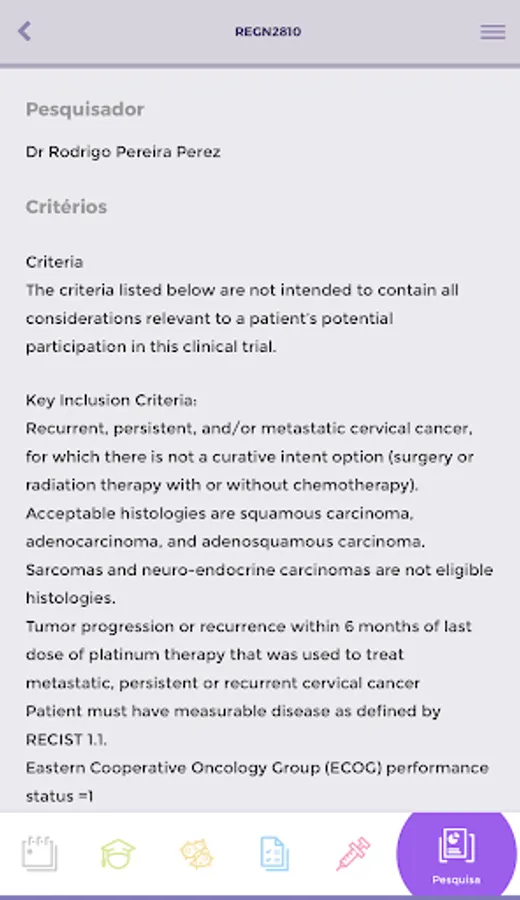 REGN2810

Pesquisador

Dr Rodrigo Pereira Perez

Critérios

Criteria
The criteria listed below are not intended to contain all considerations relevant to a patient's potential participation in this clinical trial.

Key Inclusion Criteria:
Recurrent, persistent, and/or metastatic cervical cancer, for which there is not a curative intent option (surgery or radiation therapy with or without chemotherapy).
Acceptable histologies are squamous carcinoma, adenocarcinoma, and adenosquamous carcinoma.
Sarcomas and neuro-endocrine carcinomas are not eligible histologies.
Tumor progression or recurrence within 6 months of last dose of platinum therapy that was used to treat metastatic, persistent or recurrent cervical cancer
Patient must have measurable disease as defined by RECIST 1.1.
Eastern Cooperative Oncology Group (ECOG) performance status =1

Pesquisa